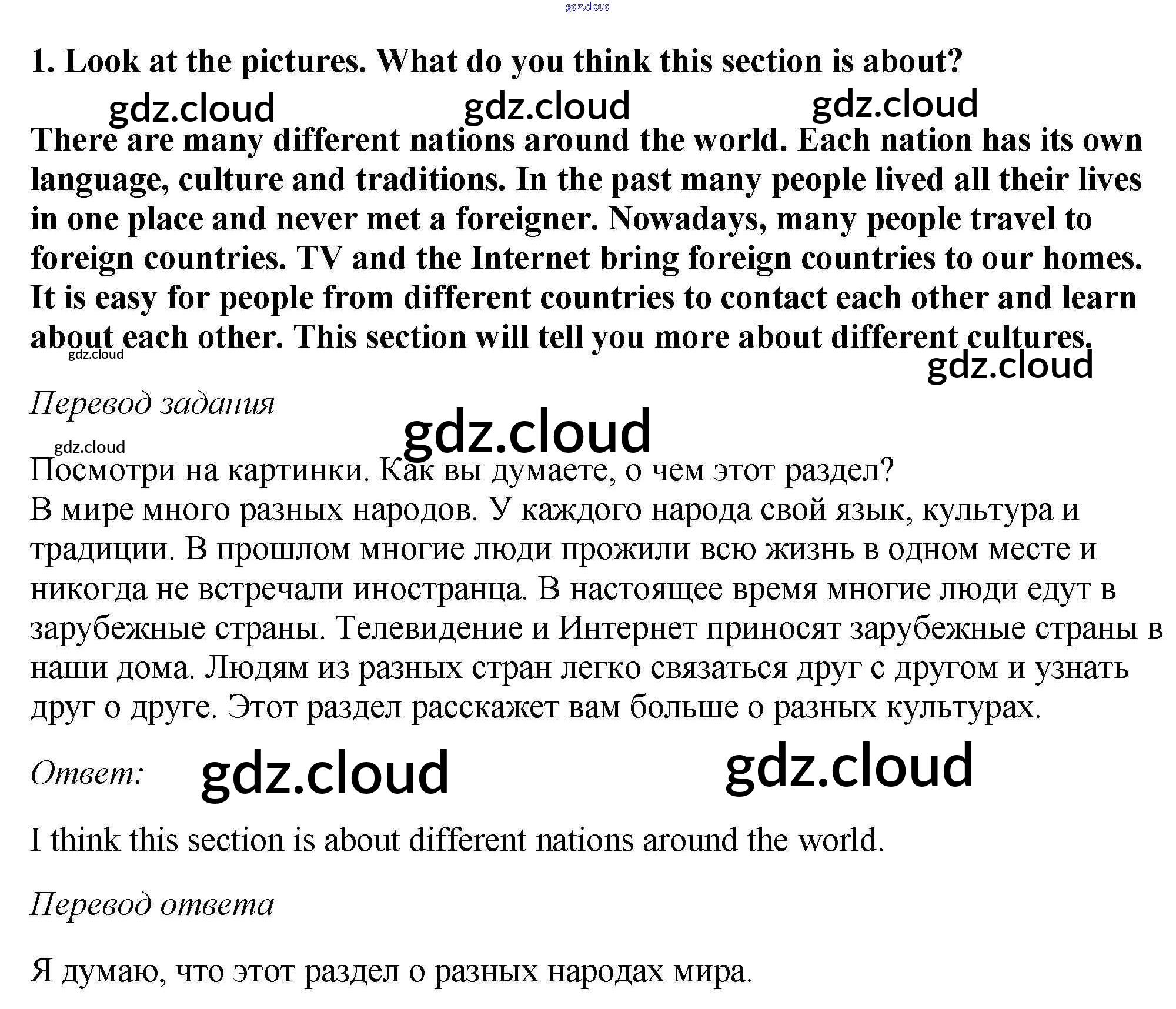 gdz.cloud

1. Look at the pictures. What do you think this section is about?

gdz.cloud gdz.cloud gdz.cloud

There are many different nations around the world. Each nation has its own language, culture and traditions. In the past many people lived all their lives in one place and never met a foreigner. Nowadays, many people travel to foreign countries. TV and the Internet bring foreign countries to our homes. It is easy for people from different countries to contact each other and learn about each other. This section will tell you more about different cultures.

gdz.cloud

gdz.cloud

Перевод задания

gdz.cloud

gdz.cloud

Посмотри на картинки. Как вы думаете, о чем этот раздел?
В мире много разных народов. У каждого народа свой язык, культура и традиции. В прошлом многие люди прожили всю жизнь в одном месте и никогда не встречали иностранца. В настоящее время многие люди едут в зарубежные страны. Телевидение и Интернет приносят зарубежные страны в наши дома. Людям из разных стран легко связаться друг с другом и узнать друг о друге. Этот раздел расскажет вам больше о разных культурах.

Ответ: gdz.cloud gdz.cloud

I think this section is about different nations around the world.

Перевод ответа

Я думаю, что этот раздел о разных народах мира.